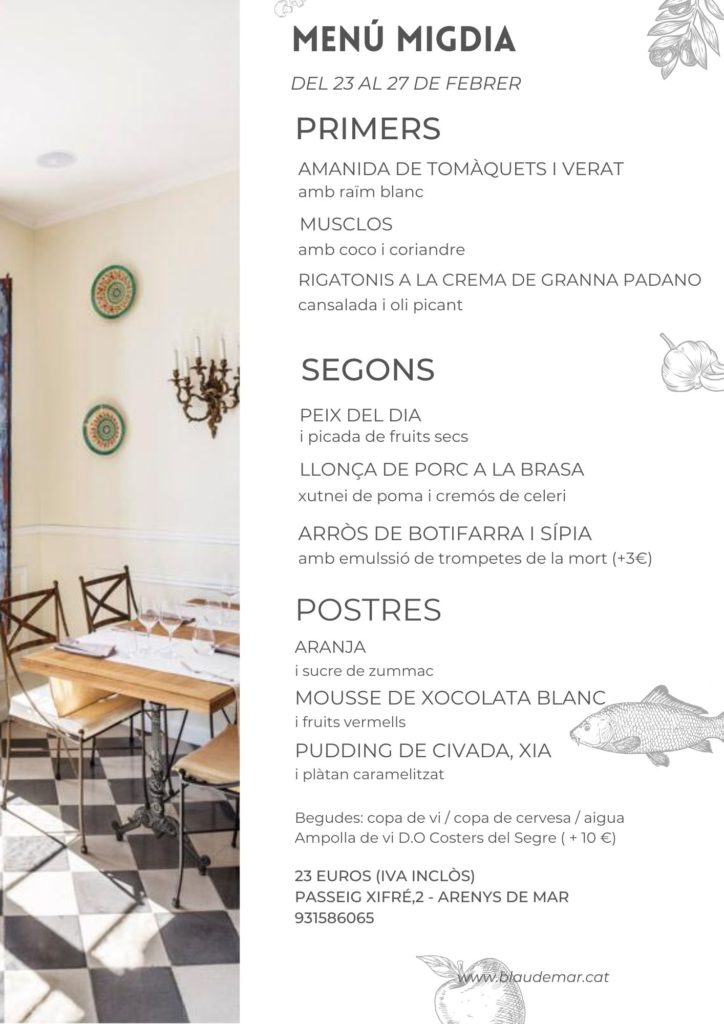 MENÚ MIGDIA

DEL 23 AL 27 DE FEBRER

PRIMERS

AMANIDA DE TOMÀQUETS I VERAT
amb raïm blanc

MUSCLOS
amb coco i coriandre

RIGATONIS A LA CREMA DE GRANNA PADANO
cansalada i oli picant

SEGONS

PEIX DEL DIA
i picada de fruits secs

LLONÇA DE PORC A LA BRASA
xutnei de poma i cremós de celeri

ARRÒS DE BOTIFARRA I SÍPIA
amb emulssió de trompetes de la mort (+3€)

POSTRES

ARANJA
i sucre de zummac

MOUSSE DE XOCOLATA BLANC
i fruits vermells

PUDDING DE CIVADA, XIA
i plàtan caramelitzat

Begudes: copa de vi / copa de cervesa / aigua
Ampolla de vi D.O Costers del Segre ( + 10 €)

23 EUROS (IVA INCLÒS)
PASSEIG XIFRÉ,2 - ARENYS DE MAR
931586065

www.blaudemar.cat